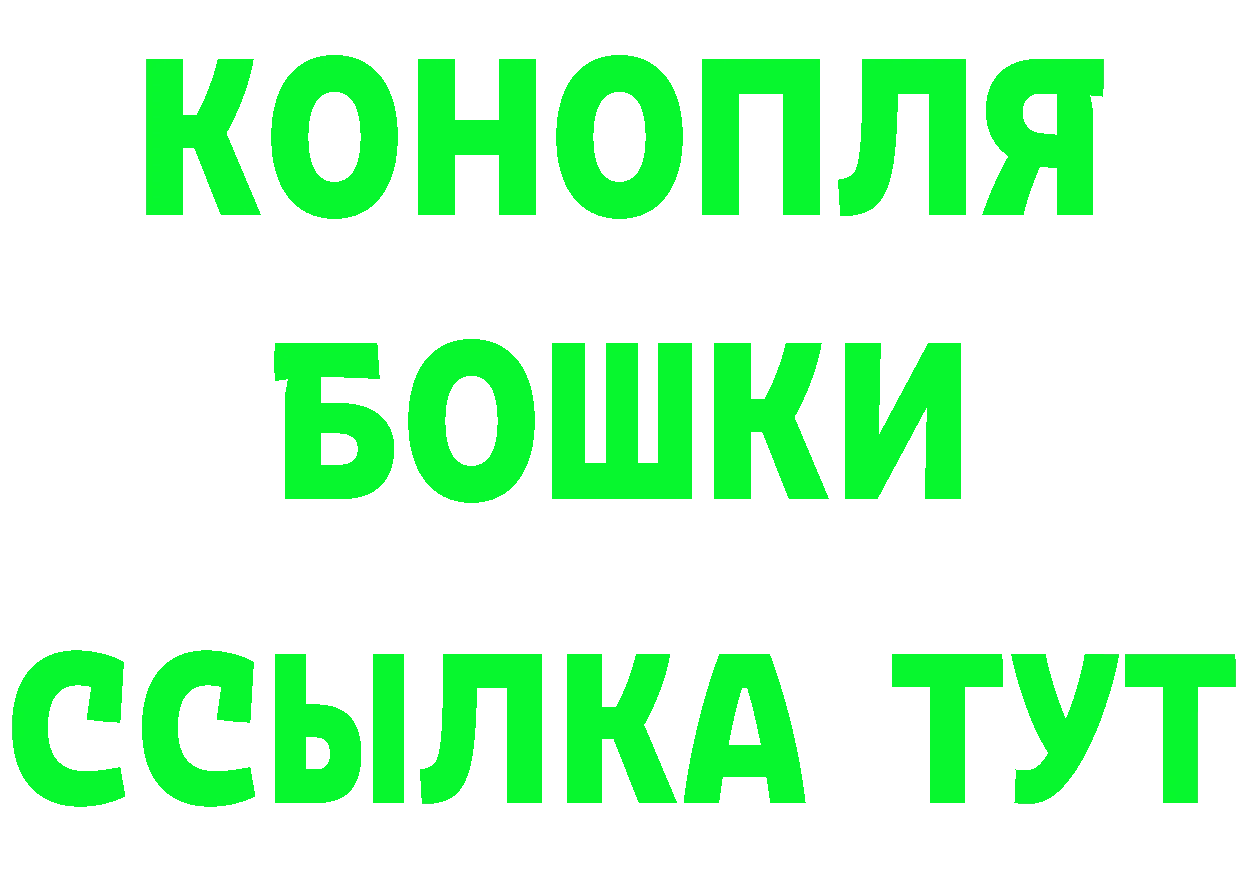 КОНОПЛЯ
БОШКИ
ССЫЛКА ТУТ